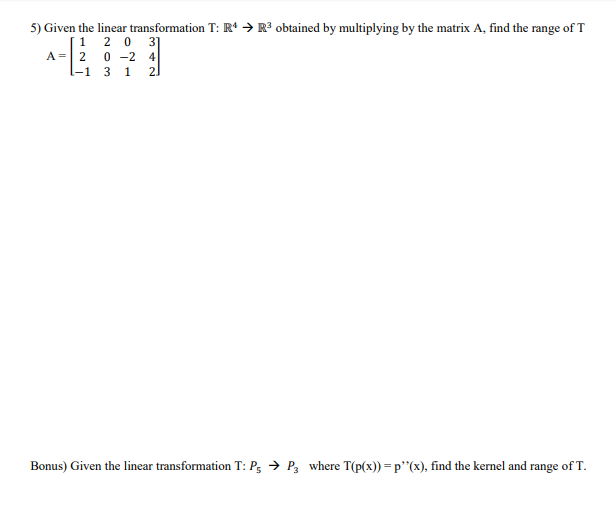 5) Given the linear transformation T: $\mathbb{R}^4 \rightarrow \mathbb{R}^3$ obtained by multiplying by the matrix A, find the range of T

$A = \begin{bmatrix} 1 & 2 & 0 & 3 \\ 2 & 0 & -2 & 4 \\ -1 & 3 & 1 & 2 \end{bmatrix}$

Bonus) Given the linear transformation T: $P_5 \rightarrow P_3$ where T(p(x)) = p''(x), find the kernel and range of T.